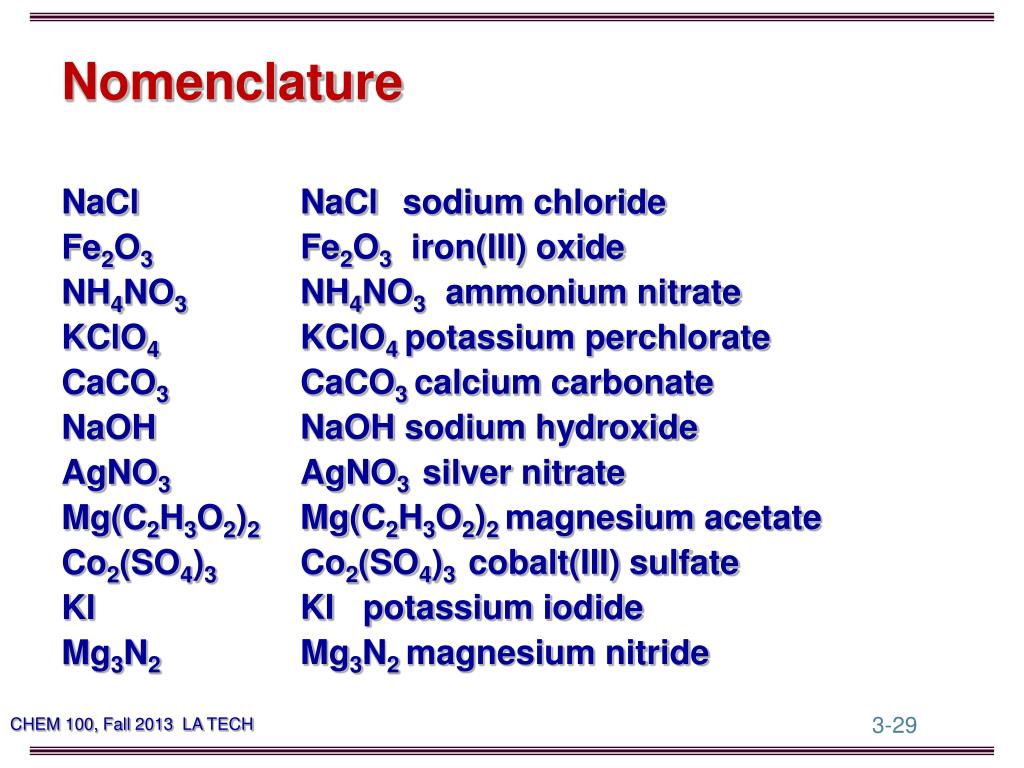 Nomenclature

$NaCl$
$Fe_2O_3$
$NH_4NO_3$
$KClO_4$
$CaCO_3$
$NaOH$
$AgNO_3$
$Mg(C_2H_3O_2)_2$
$Co_2(SO_4)_3$
$KI$
$Mg_3N_2$

$NaCl$ sodium chloride
$Fe_2O_3$ iron(III) oxide
$NH_4NO_3$ ammonium nitrate
$KClO_4$ potassium perchlorate
$CaCO_3$ calcium carbonate
$NaOH$ sodium hydroxide
$AgNO_3$ silver nitrate
$Mg(C_2H_3O_2)_2$ magnesium acetate
$Co_2(SO_4)_3$ cobalt(III) sulfate
$KI$ potassium iodide
$Mg_3N_2$ magnesium nitride

CHEM 100, Fall 2013 LA TECH

3-29